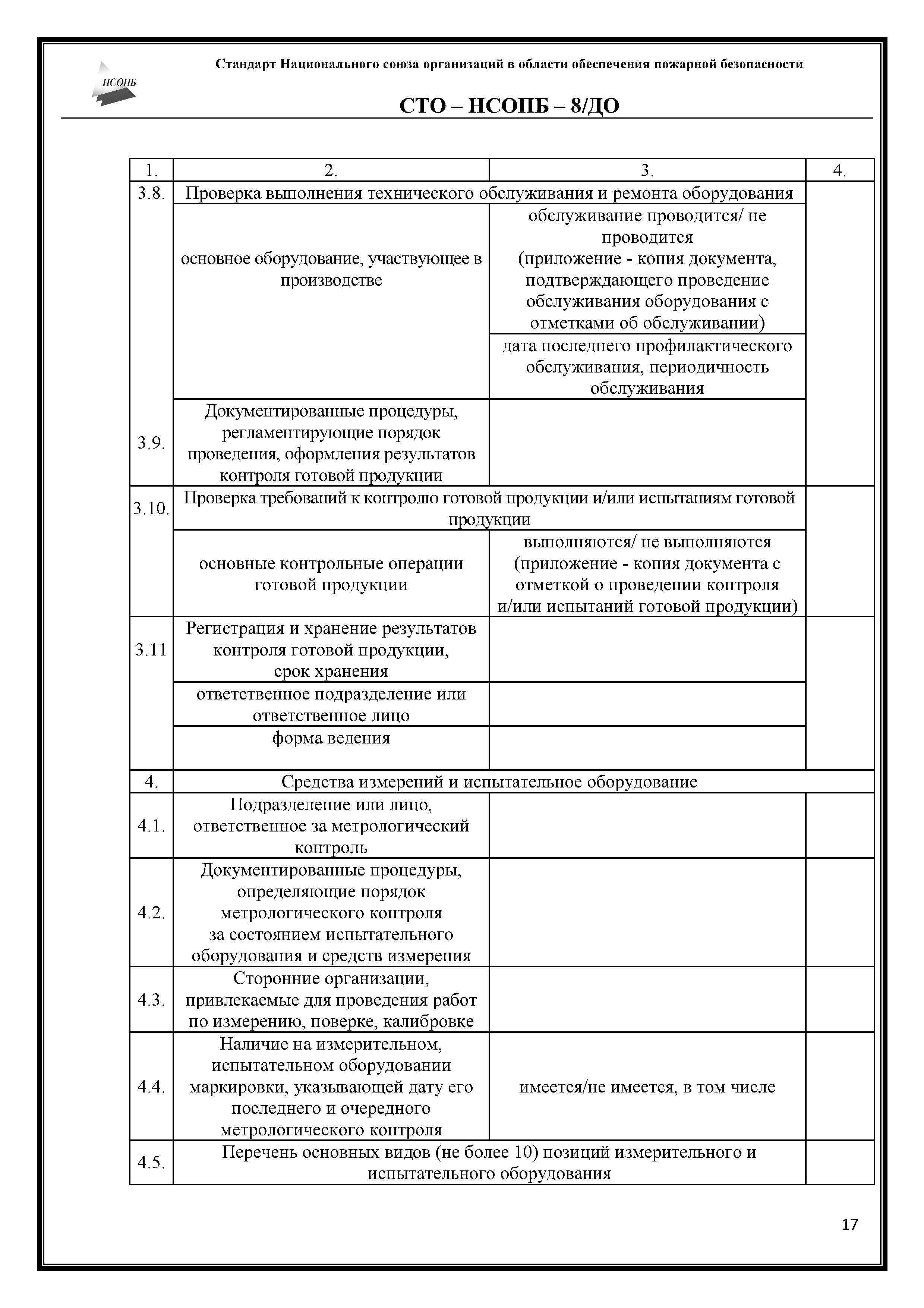 НСОПБ

Стандарт Национального союза организаций в области обеспечения пожарной безопасности

СТО – НСОПБ – 8/ДО

| 1. | 2. | 3. | 4. |
|---|---|---|---|
| 3.8. | Проверка выполнения технического обслуживания и ремонта оборудования | | |
| | основное оборудование, участвующее в производстве | обслуживание проводится/ не проводится (приложение - копия документа, подтверждающего проведение обслуживания оборудования с отметками об обслуживании) | |
| | | дата последнего профилактического обслуживания, периодичность обслуживания | |
| 3.9. | Документированные процедуры, регламентирующие порядок проведения, оформления результатов контроля готовой продукции | | |
| 3.10. | Проверка требований к контролю готовой продукции и/или испытаниям готовой продукции | | |
| | основные контрольные операции готовой продукции | выполняются/ не выполняются (приложение - копия документа с отметкой о проведении контроля и/или испытаний готовой продукции) | |
| 3.11 | Регистрация и хранение результатов контроля готовой продукции, срок хранения | | |
| | ответственное подразделение или ответственное лицо | | |
| | форма ведения | | |
| 4. | Средства измерений и испытательное оборудование | | |
| 4.1. | Подразделение или лицо, ответственное за метрологический контроль | | |
| 4.2. | Документированные процедуры, определяющие порядок метрологического контроля за состоянием испытательного оборудования и средств измерения | | |
| 4.3. | Сторонние организации, привлекаемые для проведения работ по измерению, поверке, калибровке | | |
| 4.4. | Наличие на измерительном, испытательном оборудовании маркировки, указывающей дату его последнего и очередного метрологического контроля | имеется/не имеется, в том числе | |
| 4.5. | Перечень основных видов (не более 10) позиций измерительного и испытательного оборудования | | |

17